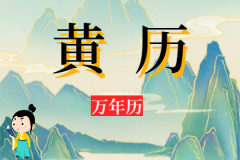 黄历

万年历